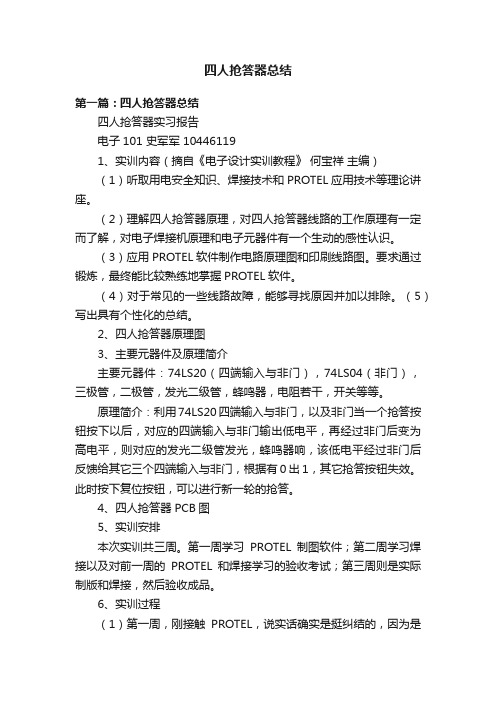 四人抢答器总结

第一篇：四人抢答器总结

四人抢答器实习报告

电子 101 史军军 10446119

1、实训内容（摘自《电子设计实训教程》 何宝祥 主编）

（1）听取用电安全知识、焊接技术和 PROTEL 应用技术等理论讲座。

（2）理解四人抢答器原理，对四人抢答器线路的工作原理有一定而了解，对电子焊接机原理和电子元器件有一个生动的感性认识。

（3）应用 PROTEL 软件制作电路原理图和印刷线路图。要求通过锻炼，最终能比较熟练地掌握 PROTEL 软件。

（4）对于常见的一些线路故障，能够寻找原因并加以排除。（5）写出具有个性化的总结。

2、四人抢答器原理图

3、主要元器件及原理简介

主要元器件：74LS20（四端输入与非门），74LS04（非门），三极管，二极管，发光二级管，蜂鸣器，电阻若干，开关等等。

原理简介：利用 74LS20 四端输入与非门，以及非门当一个抢答按钮按下以后，对应的四端输入与非门输出低电平，再经过非门后变为高电平，则对应的发光二级管发光，蜂鸣器响，该低电平经过非门后反馈给其它三个四端输入与非门，根据有 0 出 1，其它抢答按钮失效。此时按下复位按钮，可以进行新一轮的抢答。

4、四人抢答器 PCB 图

5、实训安排

本次实训共三周。第一周学习 PROTEL 制图软件；第二周学习焊接以及对前一周的 PROTEL 和焊接学习的验收考试；第三周则是实际制版和焊接，然后验收成品。

6、实训过程

（1）第一周，刚接触 PROTEL，说实话确实是挺纠结的，因为是